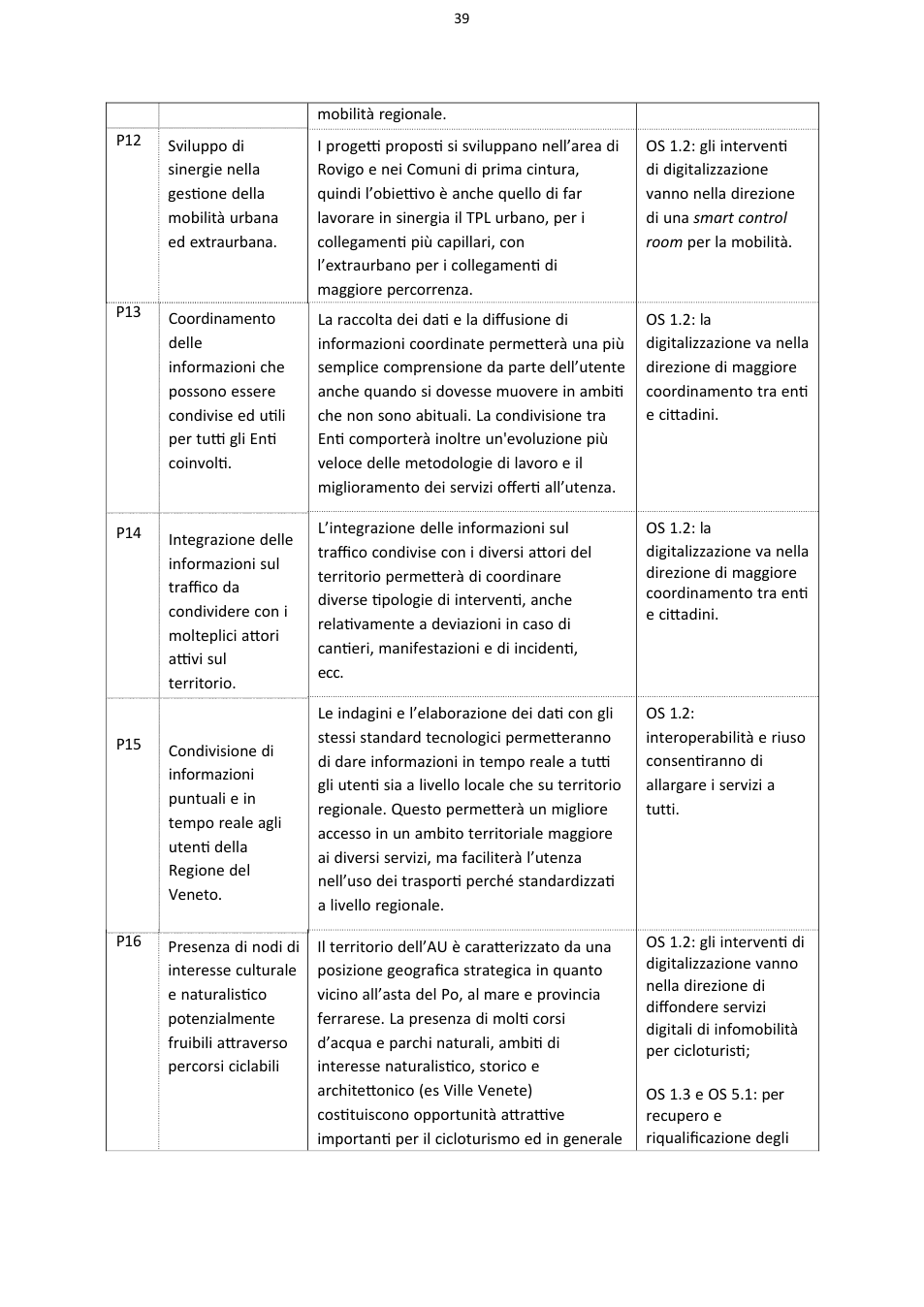 39

|  |  | mobilità regionale. |  |
|---|---|---|---|
| P12 | Sviluppo di sinergie nella gestione della mobilità urbana ed extraurbana. | I progetti proposti si sviluppano nell'area di Rovigo e nei Comuni di prima cintura, quindi l'obiettivo è anche quello di far lavorare in sinergia il TPL urbano, per i collegamenti più capillari, con l'extraurbano per i collegamenti di maggiore percorrenza. | OS 1.2: gli interventi di digitalizzazione vanno nella direzione di una smart control room per la mobilità. |
| P13 | Coordinamento delle informazioni che possono essere condivise ed utili per tutti gli Enti coinvolti. | La raccolta dei dati e la diffusione di informazioni coordinate permetterà una più semplice comprensione da parte dell'utente anche quando si dovesse muovere in ambiti che non sono abituali. La condivisione tra Enti comporterà inoltre un'evoluzione più veloce delle metodologie di lavoro e il miglioramento dei servizi offerti all'utenza. | OS 1.2: la digitalizzazione va nella direzione di maggiore coordinamento tra enti e cittadini. |
| P14 | Integrazione delle informazioni sul traffico da condividere con i molteplici attori attivi sul territorio. | L'integrazione delle informazioni sul traffico condivise con i diversi attori del territorio permetterà di coordinare diverse tipologie di interventi, anche relativamente a deviazioni in caso di cantieri, manifestazioni e di incidenti, ecc. | OS 1.2: la digitalizzazione va nella direzione di maggiore coordinamento tra enti e cittadini. |
| P15 | Condivisione di informazioni puntuali e in tempo reale agli utenti della Regione del Veneto. | Le indagini e l'elaborazione dei dati con gli stessi standard tecnologici permetteranno di dare informazioni in tempo reale a tutti gli utenti sia a livello locale che su territorio regionale. Questo permetterà un migliore accesso in un ambito territoriale maggiore ai diversi servizi, ma faciliterà l'utenza nell'uso dei trasporti perché standardizzati a livello regionale. | OS 1.2: interoperabilità e riuso consentiranno di allargare i servizi a tutti. |
| P16 | Presenza di nodi di interesse culturale e naturalistico potenzialmente fruibili attraverso percorsi ciclabili | Il territorio dell'AU è caratterizzato da una posizione geografica strategica in quanto vicino all'asta del Po, al mare e provincia ferrarese. La presenza di molti corsi d'acqua e parchi naturali, ambiti di interesse naturalistico, storico e architettonico (es Ville Venete) costituiscono opportunità attrattive importanti per il cicloturismo ed in generale | OS 1.2: gli interventi di digitalizzazione vanno nella direzione di diffondere servizi digitali di infomobilità per cicloturisti; OS 1.3 e OS 5.1: per recupero e riqualificazione degli |